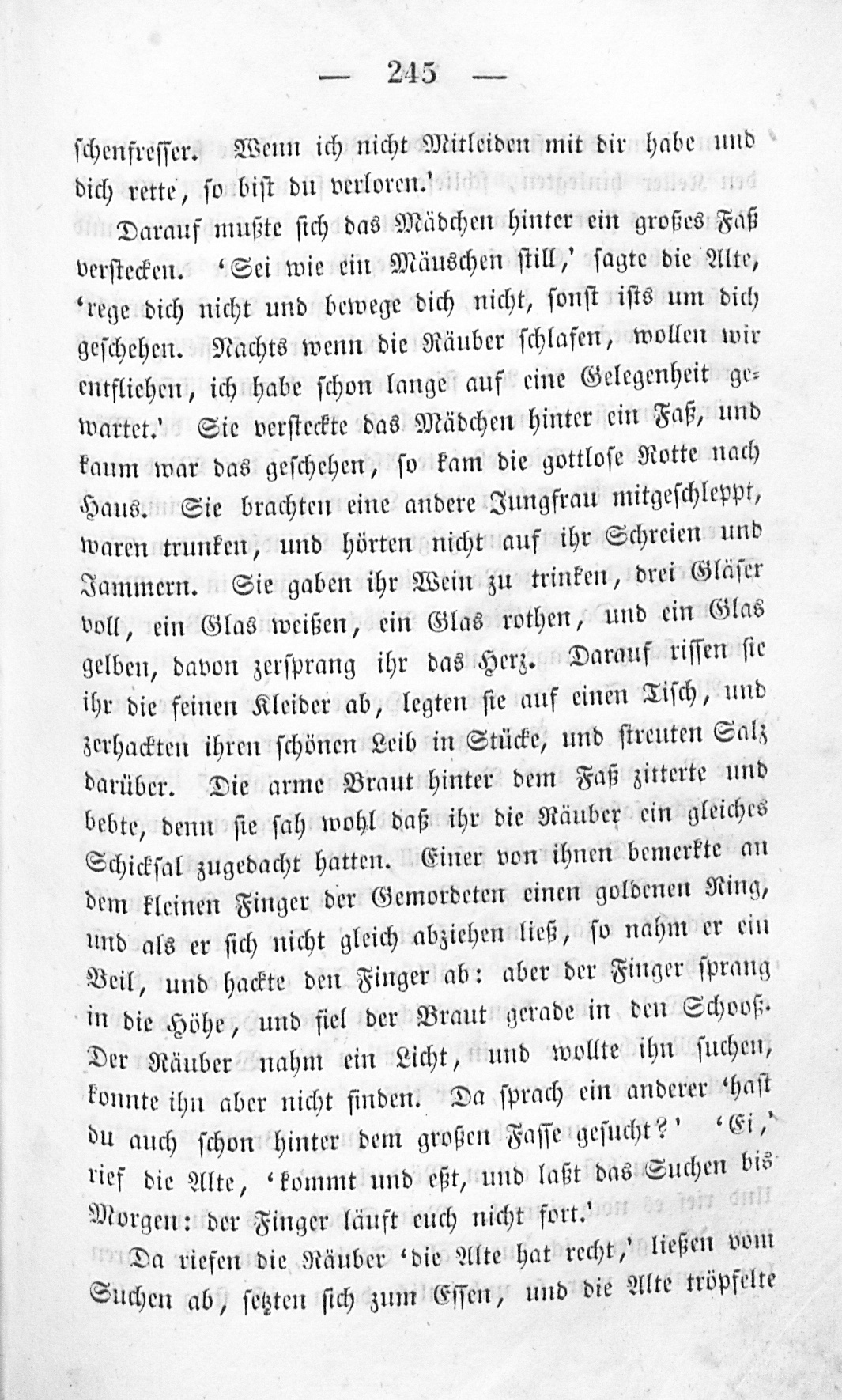 — 245 —

schenfresser. Wenn ich nicht Mitleiden mit dir habe und dich rette, so bist du verloren.'

Darauf mußte sich das Mädchen hinter ein großes Faß verstecken. 'Sei wie ein Mäuschen still,' sagte die Alte, 'rege dich nicht und bewege dich nicht, sonst ists um dich geschehen. Nachts wenn die Räuber schlafen, wollen wir entfliehen, ich habe schon lange auf eine Gelegenheit gewartet.' Sie versteckte das Mädchen hinter ein Faß, und kaum war das geschehen, so kam die gottlose Rotte nach Haus. Sie brachten eine andere Jungfrau mitgeschleppt, waren trunken, und hörten nicht auf ihr Schreien und Jammern. Sie gaben ihr Wein zu trinken, drei Gläser voll, ein Glas weißen, ein Glas rothen, und ein Glas gelben, davon zersprang ihr das Herz. Darauf rissen sie ihr die feinen Kleider ab, legten sie auf einen Tisch, und zerhackten ihren schönen Leib in Stücke, und streuten Salz darüber. Die arme Braut hinter dem Faß zitterte und bebte, denn sie sah wohl daß ihr die Räuber ein gleiches Schicksal zugedacht hatten. Einer von ihnen bemerkte an dem kleinen Finger der Gemordeten einen goldenen Ring, und als er sich nicht gleich abziehen ließ, so nahm er ein Beil, und hackte den Finger ab: aber der Finger sprang in die Höhe, und fiel der Braut gerade in den Schooß. Der Räuber nahm ein Licht, und wollte ihn suchen, konnte ihn aber nicht finden. Da sprach ein anderer 'hast du auch schon hinter dem großen Fasse gesucht?' 'Ei,' rief die Alte, 'kommt und eßt, und laßt das Suchen bis Morgen: der Finger läuft euch nicht fort.'

Da riefen die Räuber 'die Alte hat recht,' ließen vom Suchen ab, setzten sich zum Essen, und die Alte tröpfelte